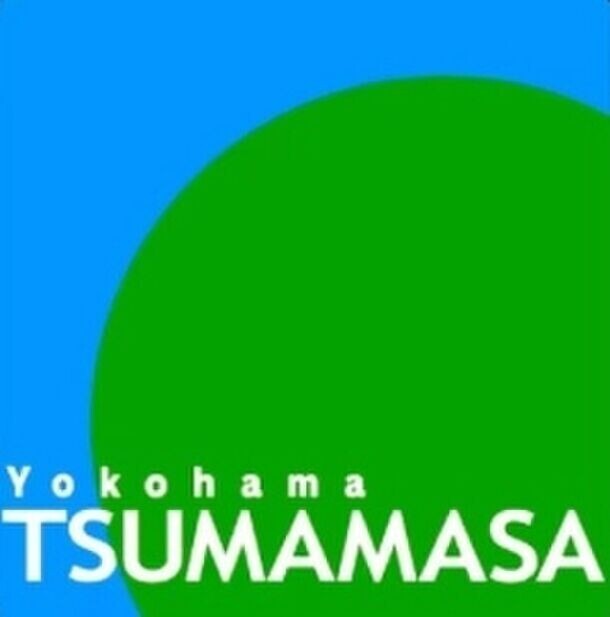 Yokohama
TSUMAMASA